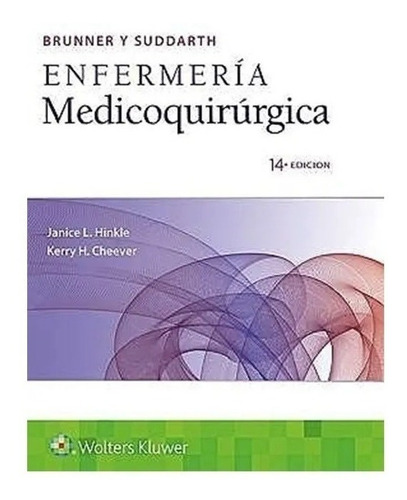 BRUNNER Y SUDDARTH
ENFERMERÍA
Medicoquirúrgica

14ª EDICION

Janice L. Hinkle
Kerry H. Cheever

Wolters Kluwer